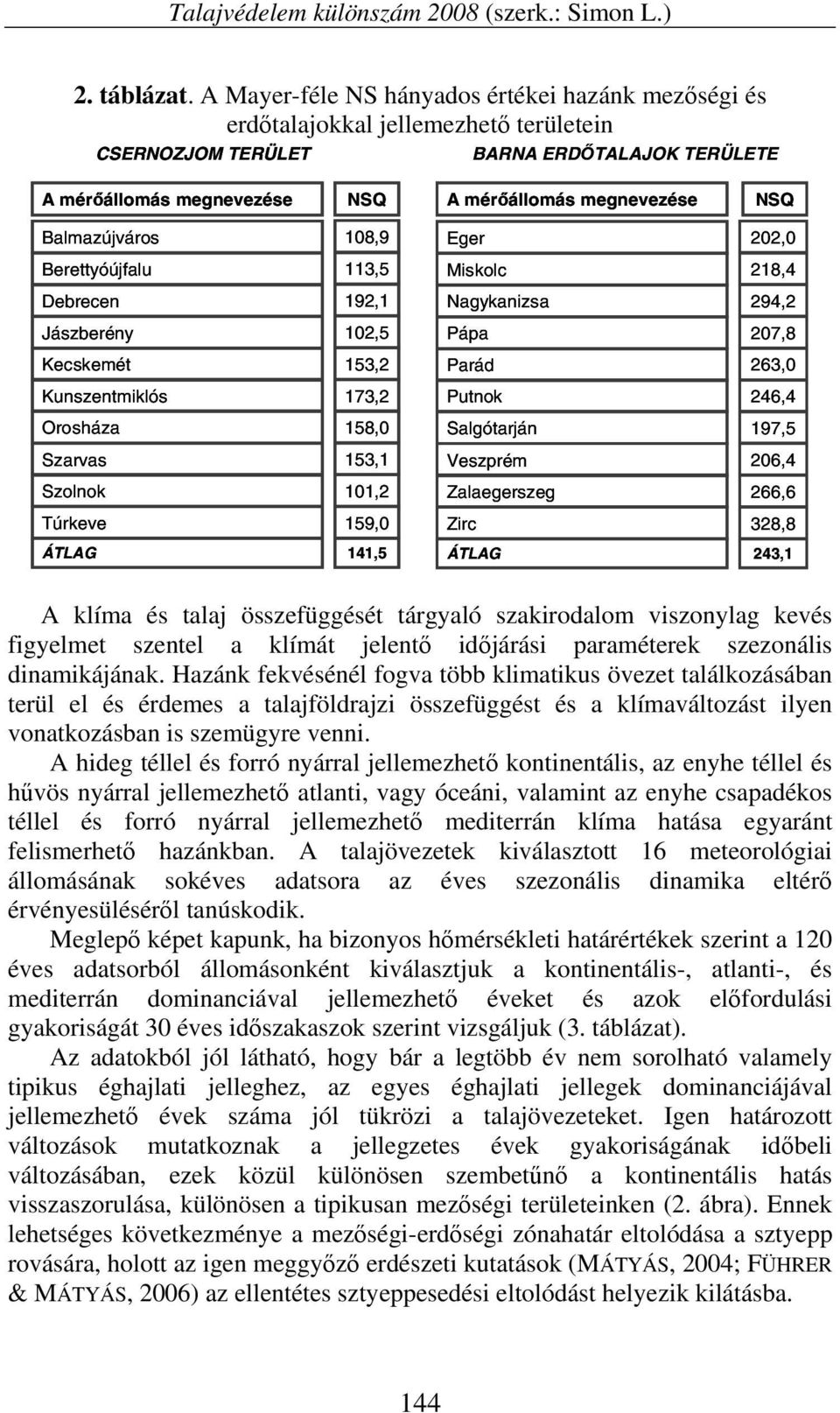 Talajvédelem különszám 2008 (szerk.: Simon L.)

2. táblázat. A Mayer-féle NS hányados értékei hazánk mezőségi és erdőtalajokkal jellemezhető területein

CSERNOZJOM TERÜLET

| A mérőállomás megnevezése | NSQ |
|---|---|
| Balmazújváros | 108,9 |
| Berettyóújfalu | 113,5 |
| Debrecen | 192,1 |
| Jászberény | 102,5 |
| Kecskemét | 153,2 |
| Kunszentmiklós | 173,2 |
| Orosháza | 158,0 |
| Szarvas | 153,1 |
| Szolnok | 101,2 |
| Túrkeve | 159,0 |
| ÁTLAG | 141,5 |

BARNA ERDŐTALAJOK TERÜLETE

| A mérőállomás megnevezése | NSQ |
|---|---|
| Eger | 202,0 |
| Miskolc | 218,4 |
| Nagykanizsa | 294,2 |
| Pápa | 207,8 |
| Parád | 263,0 |
| Putnok | 246,4 |
| Salgótarján | 197,5 |
| Veszprém | 206,4 |
| Zalaegerszeg | 266,6 |
| Zirc | 328,8 |
| ÁTLAG | 243,1 |

A klíma és talaj összefüggését tárgyaló szakirodalom viszonylag kevés figyelmet szentel a klímát jelentő időjárási paraméterek szezonális dinamikájának. Hazánk fekvésénél fogva több klimatikus övezet találkozásában terül el és érdemes a talajföldrajzi összefüggést és a klímaváltozást ilyen vonatkozásban is szemügyre venni.

A hideg téllel és forró nyárral jellemezhető kontinentális, az enyhe téllel és hűvös nyárral jellemezhető atlanti, vagy óceáni, valamint az enyhe csapadékos téllel és forró nyárral jellemezhető mediterrán klíma hatása egyaránt felismerhető hazánkban. A talajövezetek kiválasztott 16 meteorológiai állomásának sokéves adatsora az éves szezonális dinamika eltérő érvényesüléséről tanúskodik.

Meglepő képet kapunk, ha bizonyos hőmérsékleti határértékek szerint a 120 éves adatsorból állomásonként kiválasztjuk a kontinentális-, atlanti-, és mediterrán dominanciával jellemezhető éveket és azok előfordulási gyakoriságát 30 éves időszakaszok szerint vizsgáljuk (3. táblázat).

Az adatokból jól látható, hogy bár a legtöbb év nem sorolható valamely tipikus éghajlati jelleghez, az egyes éghajlati jellegek dominanciájával jellemezhető évek száma jól tükrözi a talajövezeteket. Igen határozott változások mutatkoznak a jellegzetes évek gyakoriságának időbeli változásában, ezek közül különösen szembetűnő a kontinentális hatás visszaszorulása, különösen a tipikusan mezőségi területeinken (2. ábra). Ennek lehetséges következménye a mezőségi-erdőségi zónahatár eltolódása a sztyepp rovására, holott az igen meggyőző erdészeti kutatások (MÁTYÁS, 2004; FÜHRER & MÁTYÁS, 2006) az ellentétes sztyeppesedési eltolódást helyezik kilátásba.

144